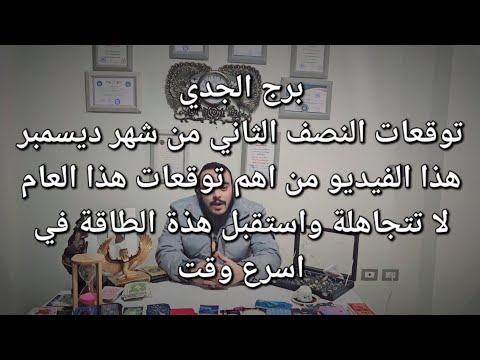 برج الجدي
توقعات النصف الثاني من شهر ديسمبر
هذا الفيديو من اهم توقعات هذا العام
لا تتجاهلة واستقبل هذة الطاقة في اسرع وقت